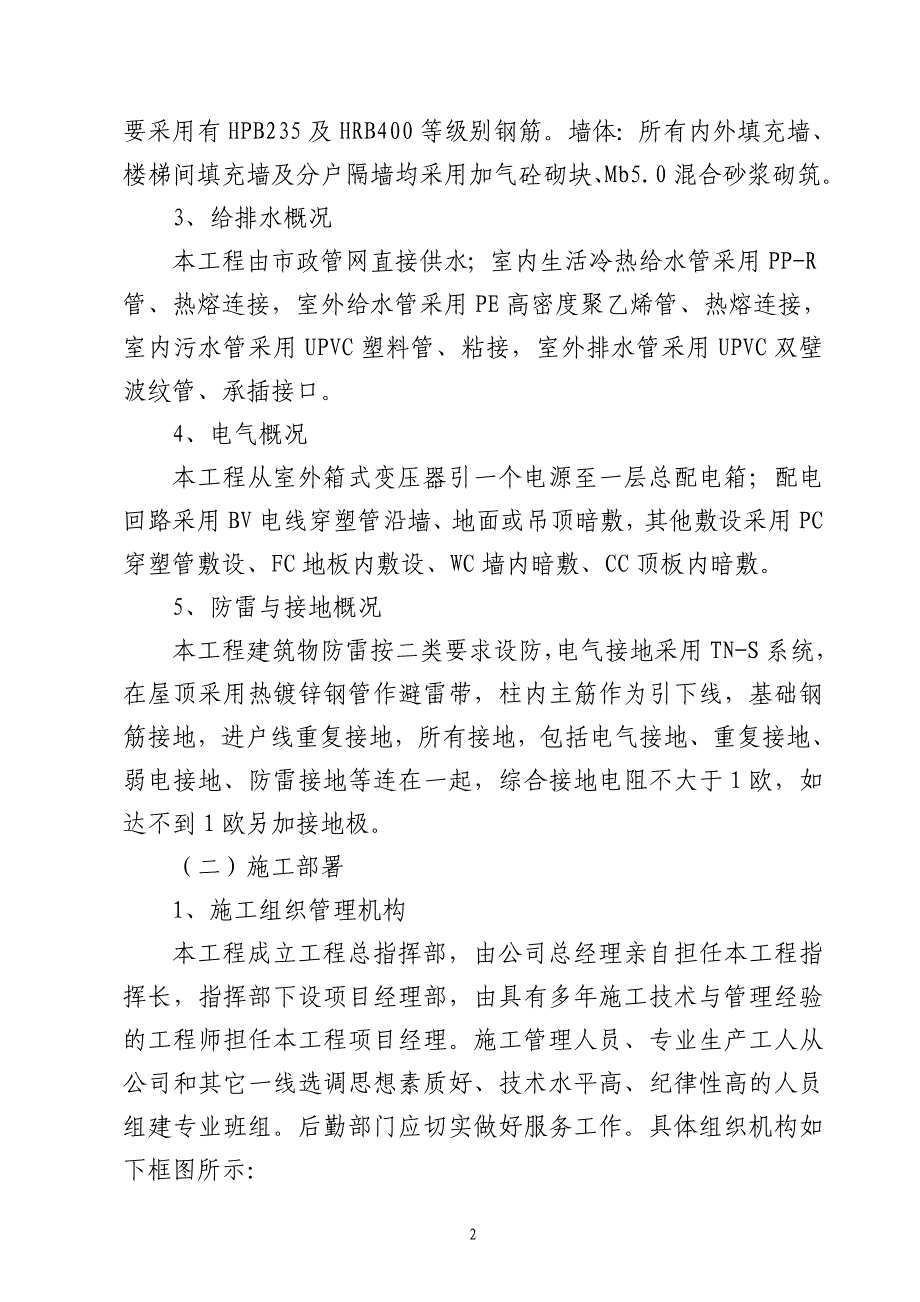 要采用有 HPB235 及 HRB400 等级别钢筋。墙体：所有内外填充墙、楼梯间填充墙及分户隔墙均采用加气砼砌块、Mb5.0 混合砂浆砌筑。

3、给排水概况

本工程由市政管网直接供水；室内生活冷热给水管采用 PP-R 管、热熔连接，室外给水管采用 PE 高密度聚乙烯管、热熔连接，室内污水管采用 UPVC 塑料管、粘接，室外排水管采用 UPVC 双壁波纹管、承插接口。

4、电气概况

本工程从室外箱式变压器引一个电源至一层总配电箱；配电回路采用 BV 电线穿塑管沿墙、地面或吊顶暗敷，其他敷设采用 PC 穿塑管敷设、FC 地板内敷设、WC 墙内暗敷、CC 顶板内暗敷。

5、防雷与接地概况

本工程建筑物防雷按二类要求设防，电气接地采用 TN-S 系统，在屋顶采用热镀锌钢管作避雷带，柱内主筋作为引下线，基础钢筋接地，进户线重复接地，所有接地，包括电气接地、重复接地、弱电接地、防雷接地等连在一起，综合接地电阻不大于 1 欧，如达不到 1 欧另加接地极。

（二）施工部署

1、施工组织管理机构

本工程成立工程总指挥部，由公司总经理亲自担任本工程指挥长，指挥部下设项目经理部，由具有多年施工技术与管理经验的工程师担任本工程项目经理。施工管理人员、专业生产工人从公司和其它一线选调思想素质好、技术水平高、纪律性高的人员组建专业班组。后勤部门应切实做好服务工作。具体组织机构如下框图所示:

2